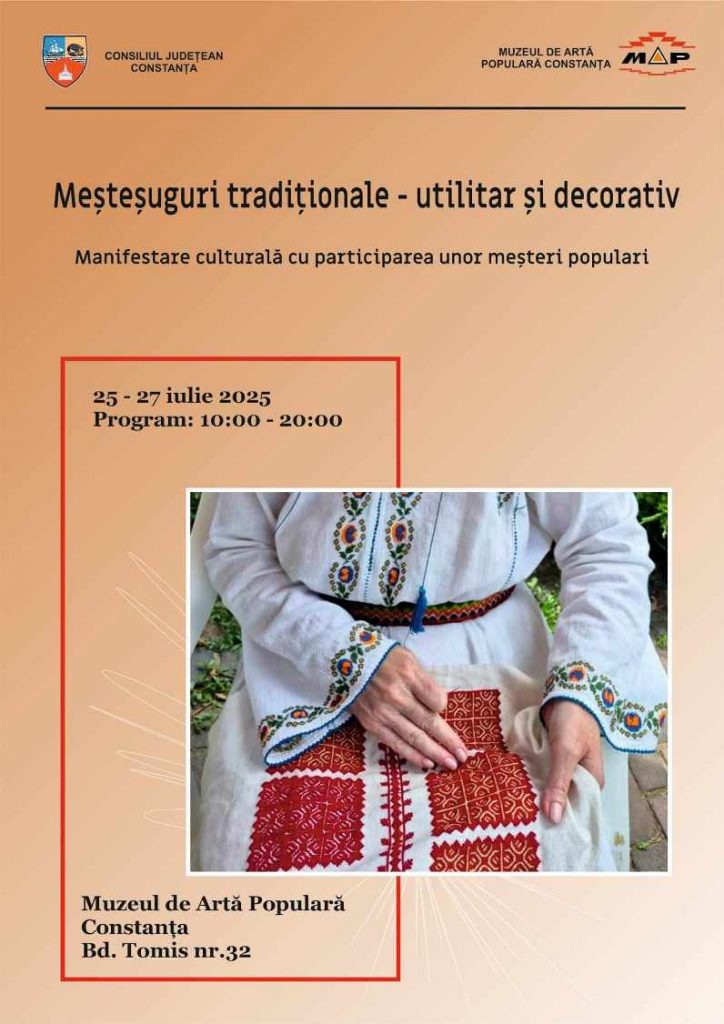 CONSILIUL JUDEȚEAN
CONSTANȚA

MUZEUL DE ARTĂ
POPULARĂ CONSTANȚA

MAP

Meșteșuguri tradiționale - utilitar și decorativ

Manifestare culturală cu participarea unor meșteri populari

25 - 27 iulie 2025
Program: 10:00 - 20:00

Muzeul de Artă Populară
Constanța
Bd. Tomis nr.32